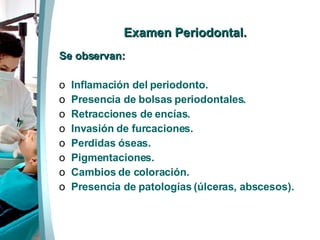 Examen Periodontal.

Se observan:

o Inflamación del periodonto.
o Presencia de bolsas periodontales.
o Retracciones de encías.
o Invasión de furcaciones.
o Perdidas óseas.
o Pigmentaciones.
o Cambios de coloración.
o Presencia de patologías (úlceras, abscesos).